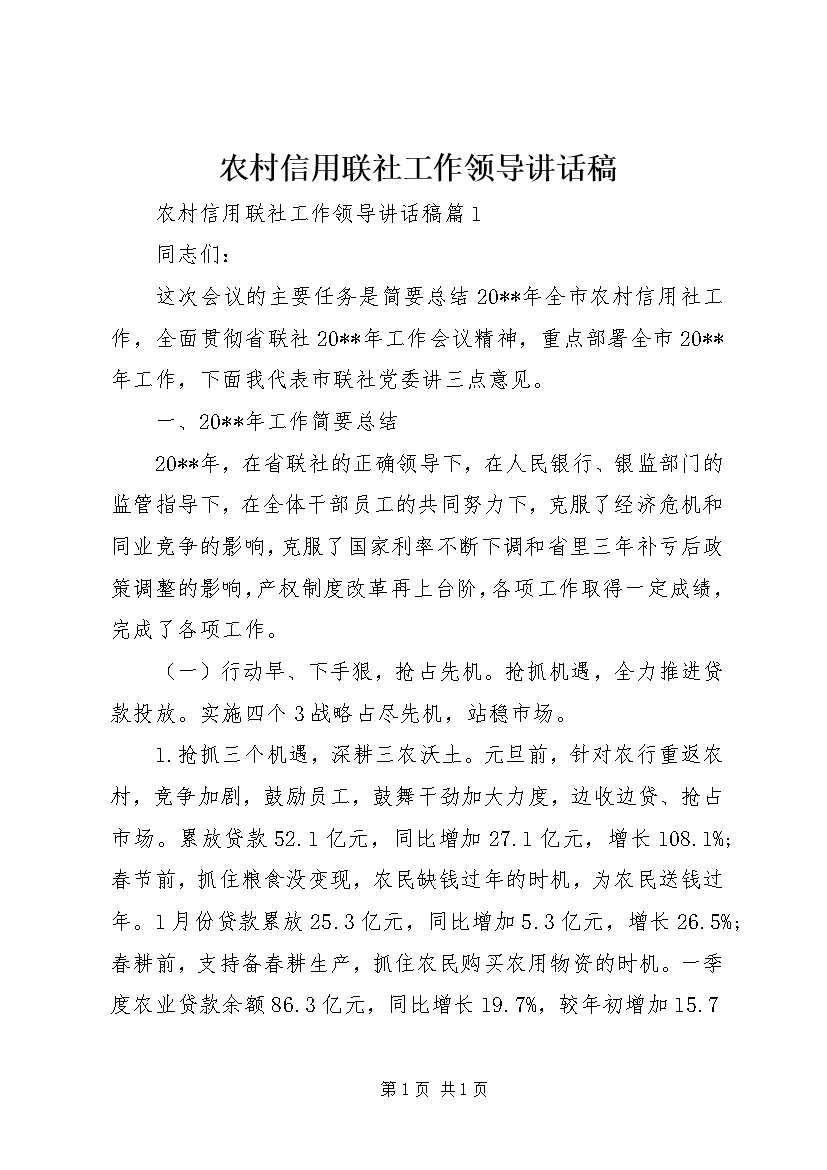 农村信用联社工作领导讲话稿

农村信用联社工作领导讲话稿篇1

同志们：

这次会议的主要任务是简要总结20**年全市农村信用社工作，全面贯彻省联社20**年工作会议精神，重点部署全市20**年工作，下面我代表市联社党委讲三点意见。

一、20**年工作简要总结

20**年，在省联社的正确领导下，在人民银行、银监部门的监管指导下，在全体干部员工的共同努力下，克服了经济危机和同业竞争的影响，克服了国家利率不断下调和省里三年补亏后政策调整的影响，产权制度改革再上台阶，各项工作取得一定成绩，完成了各项工作。

（一）行动早、下手狠，抢占先机。抢抓机遇，全力推进贷款投放。实施四个3战略占尽先机，站稳市场。

1.抢抓三个机遇，深耕三农沃土。元旦前，针对农行重返农村，竞争加剧，鼓励员工，鼓舞干劲加大力度，边收边贷、抢占市场。累放贷款52.1亿元，同比增加27.1亿元，增长108.1%；春节前，抓住粮食没变现，农民缺钱过年的时机，为农民送钱过年。1月份贷款累放25.3亿元，同比增加5.3亿元，增长26.5%；春耕前，支持备春耕生产，抓住农民购买农用物资的时机。一季度农业贷款余额86.3亿元，同比增长19.7%，较年初增加15.7

第1页 共1页